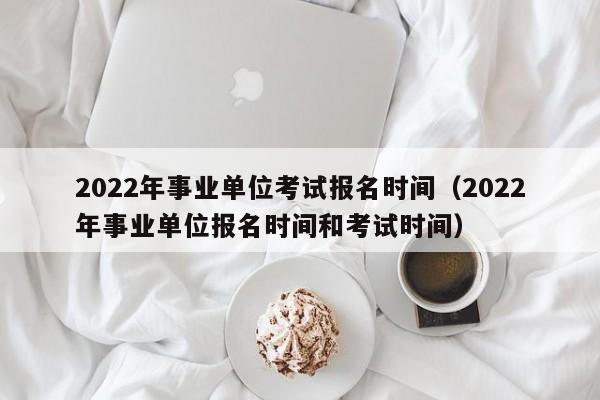 2022年事业单位考试报名时间（2022年事业单位报名时间和考试时间）